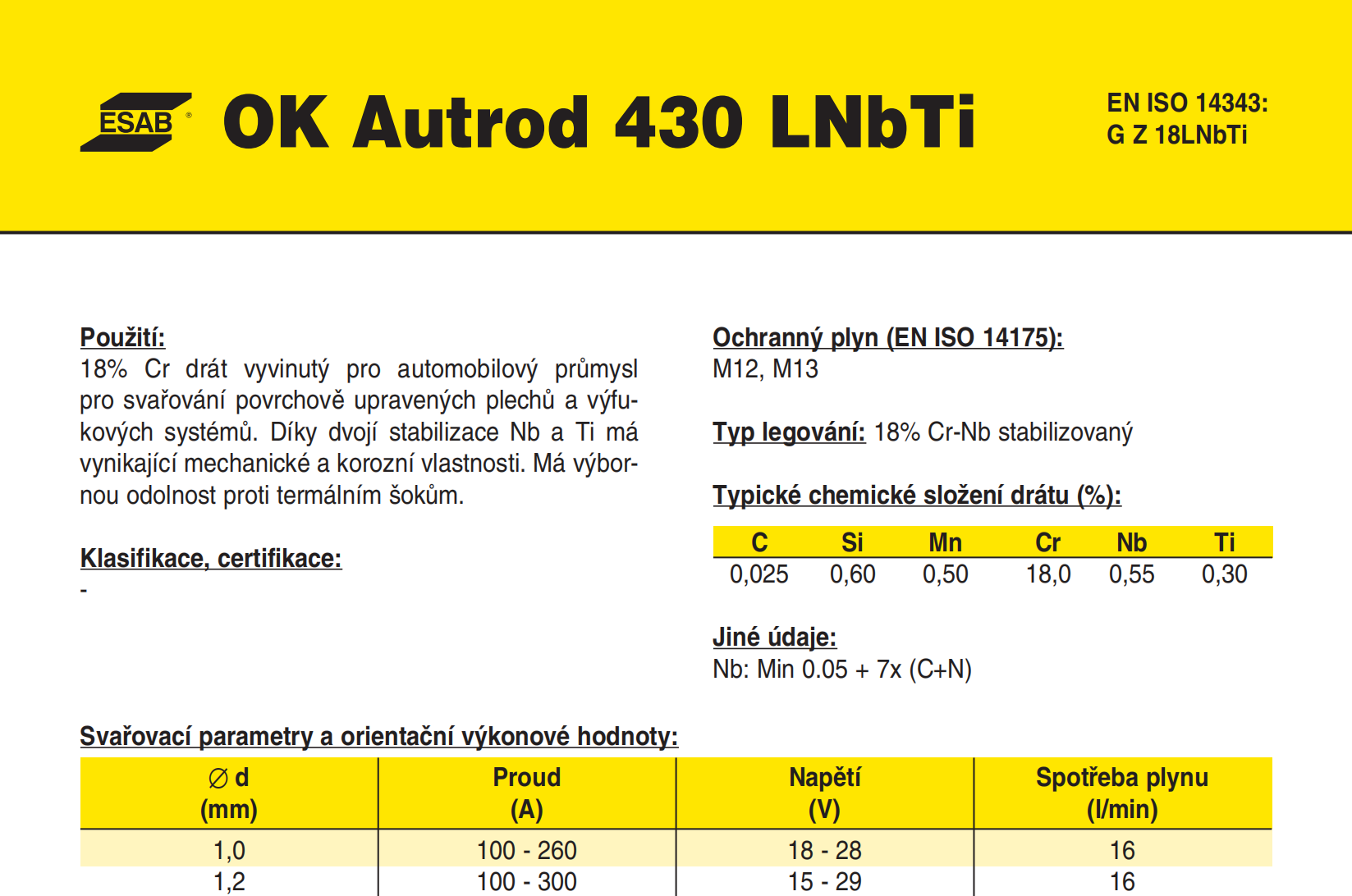 ESAB® OK Autrod 430 LNbTi

EN ISO 14343:
G Z 18LNbTi

Použití:
18% Cr drát vyvinutý pro automobilový průmysl pro svařování povrchově upravených plechů a výfukových systémů. Díky dvojí stabilizace Nb a Ti má vynikající mechanické a korozní vlastnosti. Má výbornou odolnost proti termálním šokům.

Klasifikace, certifikace:
-

Ochranný plyn (EN ISO 14175):
M12, M13

Typ legování: 18% Cr-Nb stabilizovaný

Typické chemické složení drátu (%):

| C | Si | Mn | Cr | Nb | Ti |
|---|---|---|---|---|---|
| 0,025 | 0,60 | 0,50 | 18,0 | 0,55 | 0,30 |

Jiné údaje:
Nb: Min 0.05 + 7x (C+N)

Svařovací parametry a orientační výkonové hodnoty:

| ∅ d (mm) | Proud (A) | Napětí (V) | Spotřeba plynu (l/min) |
|---|---|---|---|
| 1,0 | 100 - 260 | 18 - 28 | 16 |
| 1,2 | 100 - 300 | 15 - 29 | 16 |